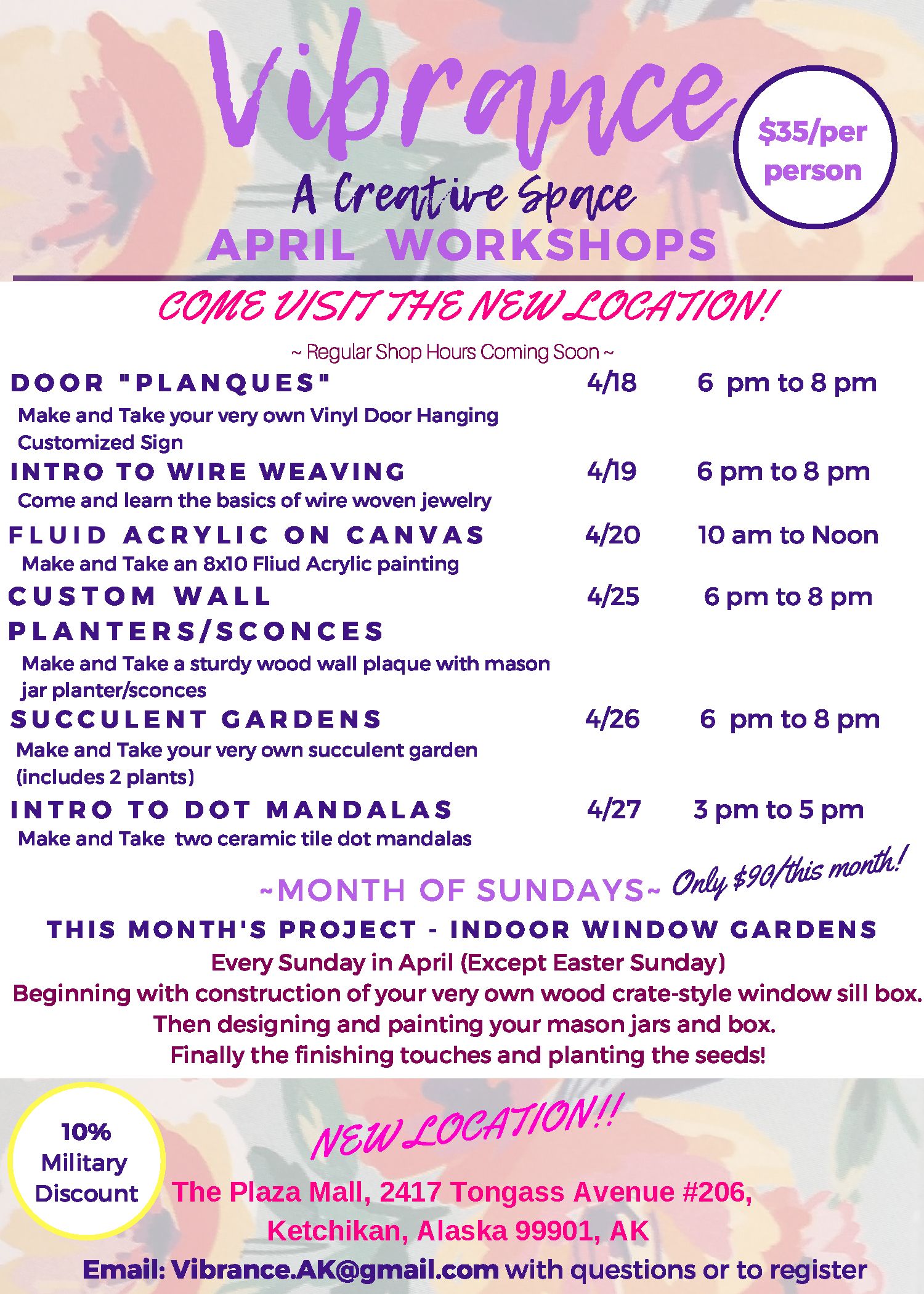 Vibrance

A Creative Space

APRIL WORKSHOPS

$35/per person

COME VISIT THE NEW LOCATION!

~ Regular Shop Hours Coming Soon ~

DOOR "PLANQUES" 4/18 6 pm to 8 pm
Make and Take your very own Vinyl Door Hanging Customized Sign

INTRO TO WIRE WEAVING 4/19 6 pm to 8 pm
Come and learn the basics of wire woven jewelry

FLUID ACRYLIC ON CANVAS 4/20 10 am to Noon
Make and Take an 8x10 Fliud Acrylic painting

CUSTOM WALL PLANTERS/SCONCES 4/25 6 pm to 8 pm
Make and Take a sturdy wood wall plaque with mason jar planter/sconces

SUCCULENT GARDENS 4/26 6 pm to 8 pm
Make and Take your very own succulent garden (includes 2 plants)

INTRO TO DOT MANDALAS 4/27 3 pm to 5 pm
Make and Take two ceramic tile dot mandalas

~MONTH OF SUNDAYS~ Only $90/this month!

THIS MONTH'S PROJECT - INDOOR WINDOW GARDENS

Every Sunday in April (Except Easter Sunday)
Beginning with construction of your very own wood crate-style window sill box.
Then designing and painting your mason jars and box.
Finally the finishing touches and planting the seeds!

10% Military Discount

NEW LOCATION!!

The Plaza Mall, 2417 Tongass Avenue #206, Ketchikan, Alaska 99901, AK

Email: Vibrance.AK@gmail.com with questions or to register